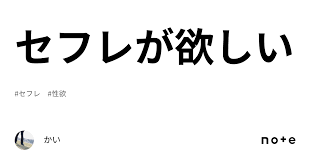 セフレが欲しい

#セフレ #性欲

かい

note